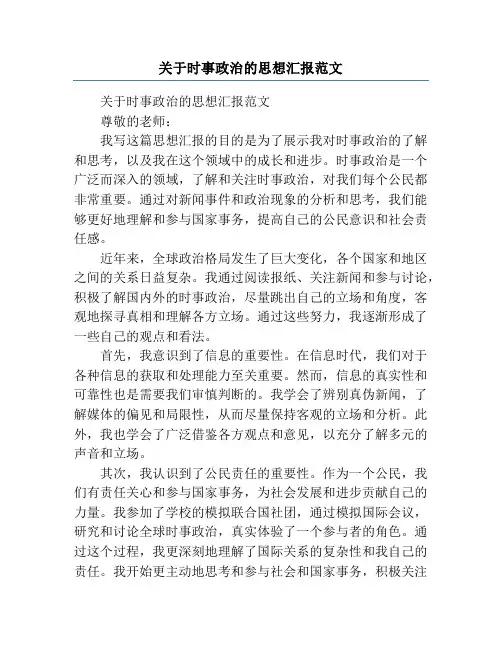 关于时事政治的思想汇报范文

关于时事政治的思想汇报范文

尊敬的老师：

我写这篇思想汇报的目的是为了展示我对时事政治的了解和思考，以及我在这个领域中的成长和进步。时事政治是一个广泛而深入的领域，了解和关注时事政治，对我们每个公民都非常重要。通过对新闻事件和政治现象的分析和思考，我们能够更好地理解和参与国家事务，提高自己的公民意识和社会责任感。

近年来，全球政治格局发生了巨大变化，各个国家和地区之间的关系日益复杂。我通过阅读报纸、关注新闻和参与讨论，积极了解国内外的时事政治，尽量跳出自己的立场和角度，客观地探寻真相和理解各方立场。通过这些努力，我逐渐形成了一些自己的观点和看法。

首先，我意识到了信息的重要性。在信息时代，我们对于各种信息的获取和处理能力至关重要。然而，信息的真实性和可靠性也是需要我们审慎判断的。我学会了辨别真伪新闻，了解媒体的偏见和局限性，从而尽量保持客观的立场和分析。此外，我也学会了广泛借鉴各方观点和意见，以充分了解多元的声音和立场。

其次，我认识到了公民责任的重要性。作为一个公民，我们有责任关心和参与国家事务，为社会发展和进步贡献自己的力量。我参加了学校的模拟联合国社团，通过模拟国际会议，研究和讨论全球时事政治，真实体验了一个参与者的角色。通过这个过程，我更深刻地理解了国际关系的复杂性和我自己的责任。我开始更主动地思考和参与社会和国家事务，积极关注